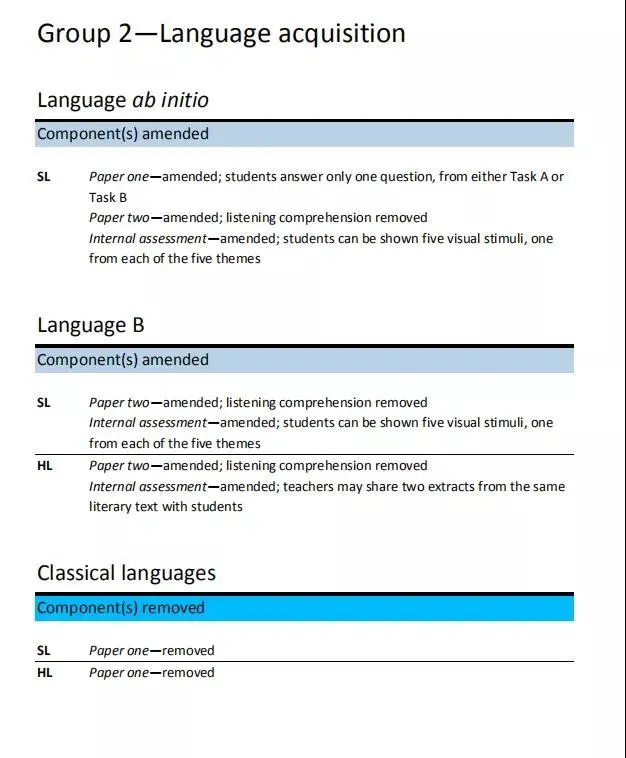 Group 2—Language acquisition

Language ab initio

Component(s) amended

SL Paper one—amended; students answer only one question, from either Task A or Task B
Paper two—amended; listening comprehension removed
Internal assessment—amended; students can be shown five visual stimuli, one from each of the five themes

Language B

Component(s) amended

SL Paper two—amended; listening comprehension removed
Internal assessment—amended; students can be shown five visual stimuli, one from each of the five themes

HL Paper two—amended; listening comprehension removed
Internal assessment—amended; teachers may share two extracts from the same literary text with students

Classical languages

Component(s) removed

SL Paper one—removed

HL Paper one—removed